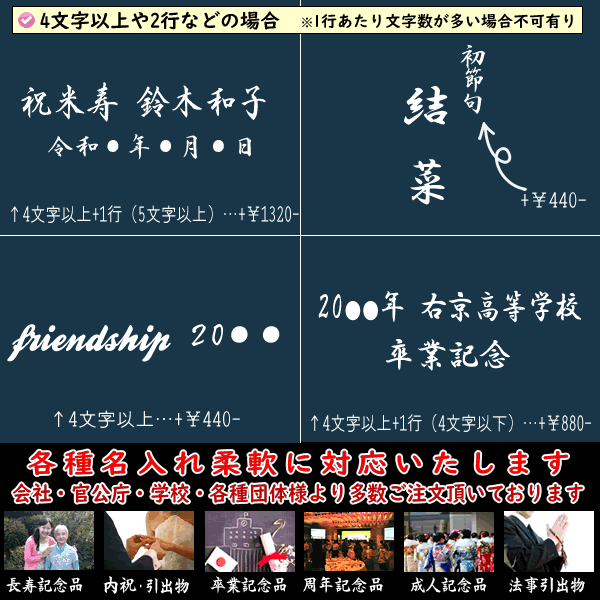 4文字以上や2行などの場合　※1行あたり文字数が多い場合不可有り

祝米寿　鈴木和子
令和●年●月●日

↑4文字以上+1行（5文字以上）…+￥1320-

結菜
初節句
+￥440-

friendship　20●●

↑4文字以上…+￥440-

20●●年　右京高等学校
卒業記念

↑4文字以上+1行（4文字以下）…+￥880-

各種名入れ柔軟に対応いたします
会社・官公庁・学校・各種団体様より多数ご注文頂いております

長寿記念品　内祝・引出物　卒業記念品　周年記念品　成人記念品　法事引出物